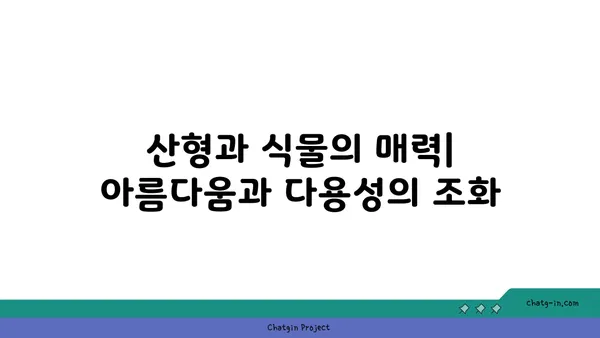 산형과 식물의 매력| 아름다움과 다용성의 조화

chatg-in.com

Chatgin Project